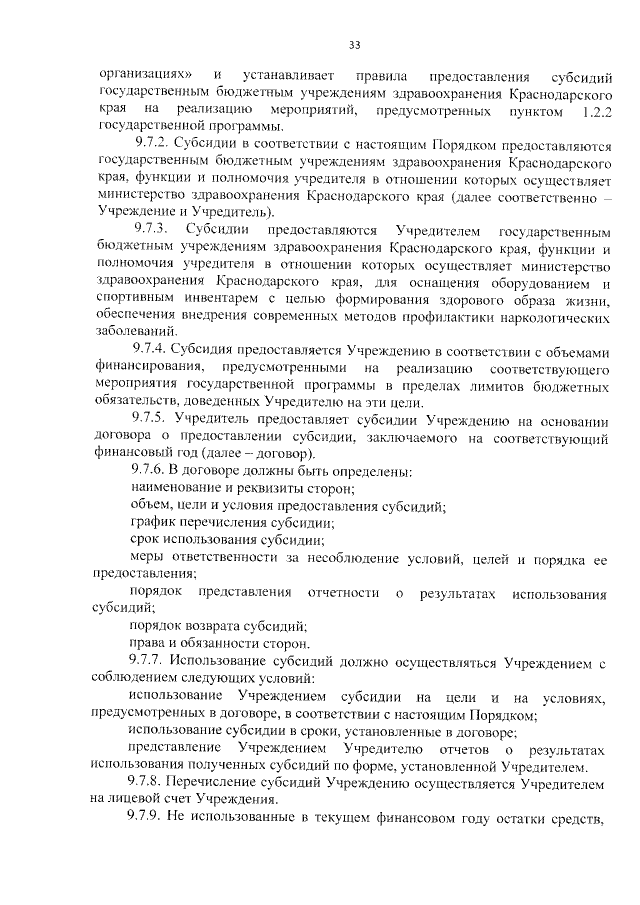 33

организациях» и устанавливает правила предоставления субсидий государственным бюджетным учреждениям здравоохранения Краснодарского края на реализацию мероприятий, предусмотренных пунктом 1.2.2 государственной программы.

9.7.2. Субсидии в соответствии с настоящим Порядком предоставляются государственным бюджетным учреждениям здравоохранения Краснодарского края, функции и полномочия учредителя в отношении которых осуществляет министерство здравоохранения Краснодарского края (далее соответственно – Учреждение и Учредитель).

9.7.3. Субсидии предоставляются Учредителем государственным бюджетным учреждениям здравоохранения Краснодарского края, функции и полномочия учредителя в отношении которых осуществляет министерство здравоохранения Краснодарского края, для оснащения оборудованием и спортивным инвентарем с целью формирования здорового образа жизни, обеспечения внедрения современных методов профилактики наркологических заболеваний.

9.7.4. Субсидия предоставляется Учреждению в соответствии с объемами финансирования, предусмотренными на реализацию соответствующего мероприятия государственной программы в пределах лимитов бюджетных обязательств, доведенных Учредителю на эти цели.

9.7.5. Учредитель предоставляет субсидии Учреждению на основании договора о предоставлении субсидии, заключаемого на соответствующий финансовый год (далее – договор).

9.7.6. В договоре должны быть определены:

наименование и реквизиты сторон;

объем, цели и условия предоставления субсидий;

график перечисления субсидии;

срок использования субсидии;

меры ответственности за несоблюдение условий, целей и порядка ее предоставления;

порядок представления отчетности о результатах использования субсидий;

порядок возврата субсидий;

права и обязанности сторон.

9.7.7. Использование субсидий должно осуществляться Учреждением с соблюдением следующих условий:

использование Учреждением субсидии на цели и на условиях, предусмотренных в договоре, в соответствии с настоящим Порядком;

использование субсидии в сроки, установленные в договоре;

представление Учреждением Учредителю отчетов о результатах использования полученных субсидий по форме, установленной Учредителем.

9.7.8. Перечисление субсидий Учреждению осуществляется Учредителем на лицевой счет Учреждения.

9.7.9. Не использованные в текущем финансовом году остатки средств,